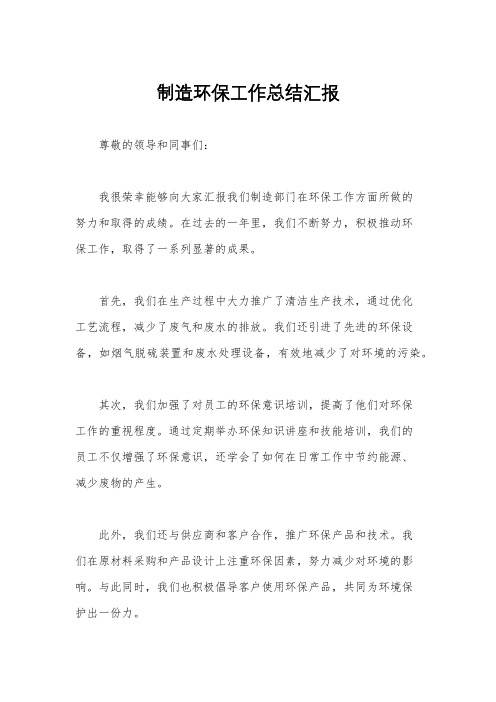 制造环保工作总结汇报

尊敬的领导和同事们：

我很荣幸能够向大家汇报我们制造部门在环保工作方面所做的努力和取得的成绩。在过去的一年里，我们不断努力，积极推动环保工作，取得了一系列显著的成果。

首先，我们在生产过程中大力推广了清洁生产技术，通过优化工艺流程，减少了废气和废水的排放。我们还引进了先进的环保设备，如烟气脱硫装置和废水处理设备，有效地减少了对环境的污染。

其次，我们加强了对员工的环保意识培训，提高了他们对环保工作的重视程度。通过定期举办环保知识讲座和技能培训，我们的员工不仅增强了环保意识，还学会了如何在日常工作中节约能源、减少废物的产生。

此外，我们还与供应商和客户合作，推广环保产品和技术。我们在原材料采购和产品设计上注重环保因素，努力减少对环境的影响。与此同时，我们也积极倡导客户使用环保产品，共同为环境保护出一份力。